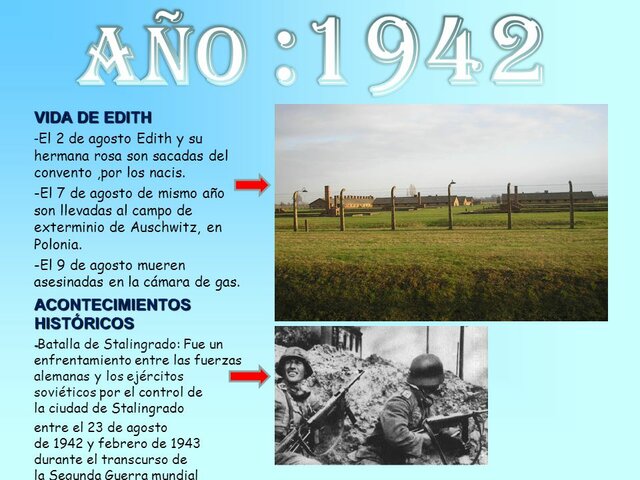 AÑO :1942

VIDA DE EDITH

-El 2 de agosto Edith y su hermana rosa son sacadas del convento ,por los nacis.

-El 7 de agosto de mismo año son llevadas al campo de exterminio de Auschwitz, en Polonia.

-El 9 de agosto mueren asesinadas en la cámara de gas.

ACONTECIMIENTOS HISTÓRICOS

-Batalla de Stalingrado: Fue un enfrentamiento entre las fuerzas alemanas y los ejércitos soviéticos por el control de la ciudad de Stalingrado

entre el 23 de agosto de 1942 y febrero de 1943 durante el transcurso de la Segunda Guerra mundial